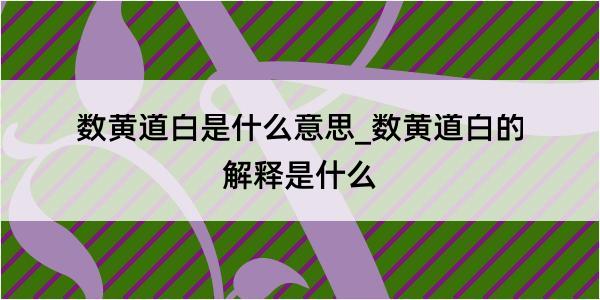 数黄道白是什么意思_数黄道白的解释是什么